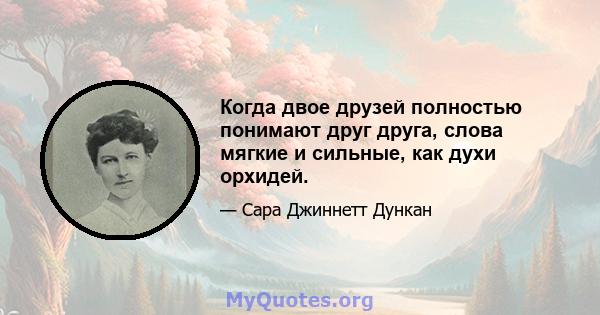 Когда двое друзей полностью понимают друг друга, слова мягкие и сильные, как духи орхидей.

— Сара Джиннетт Дункан

MyQuotes.org